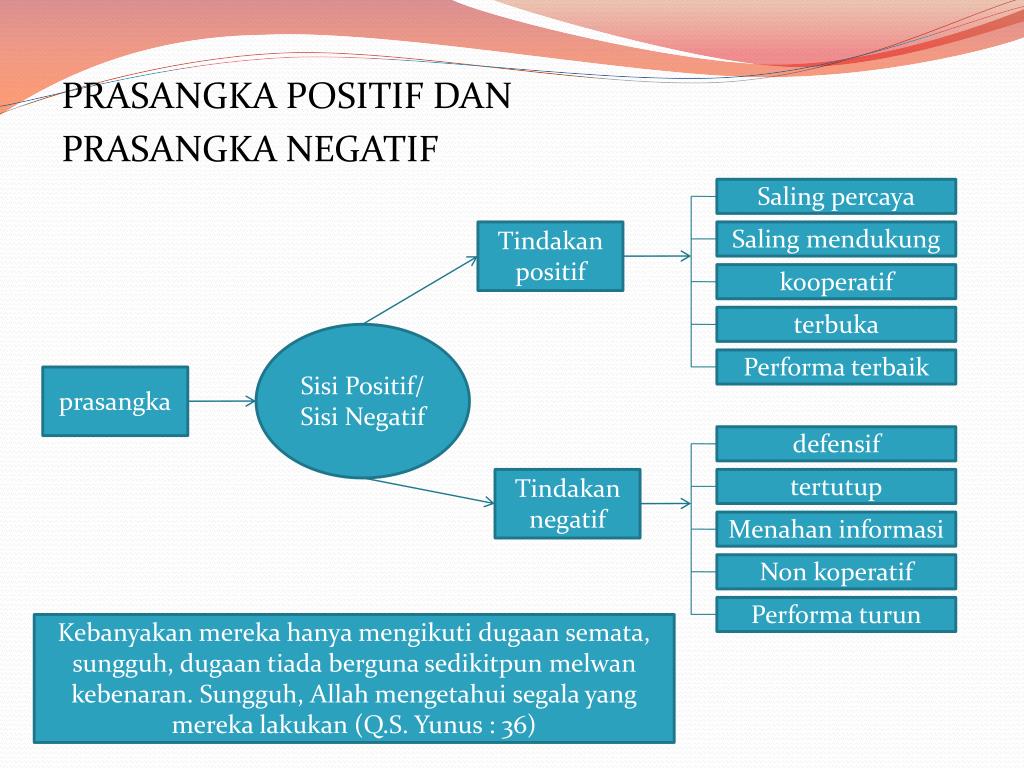 PRASANGKA POSITIF DAN PRASANGKA NEGATIF

prasangka

Sisi Positif/ Sisi Negatif

Tindakan positif

Saling percaya

Saling mendukung

kooperatif

terbuka

Performa terbaik

Tindakan negatif

defensif

tertutup

Menahan informasi

Non koperatif

Performa turun

Kebanyakan mereka hanya mengikuti dugaan semata, sungguh, dugaan tiada berguna sedikitpun melwan kebenaran. Sungguh, Allah mengetahui segala yang mereka lakukan (Q.S. Yunus : 36)